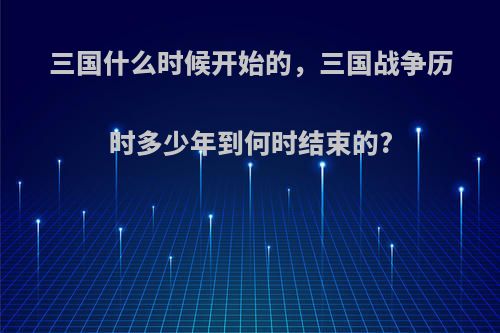 三国什么时候开始的，三国战争历时多少年到何时结束的?